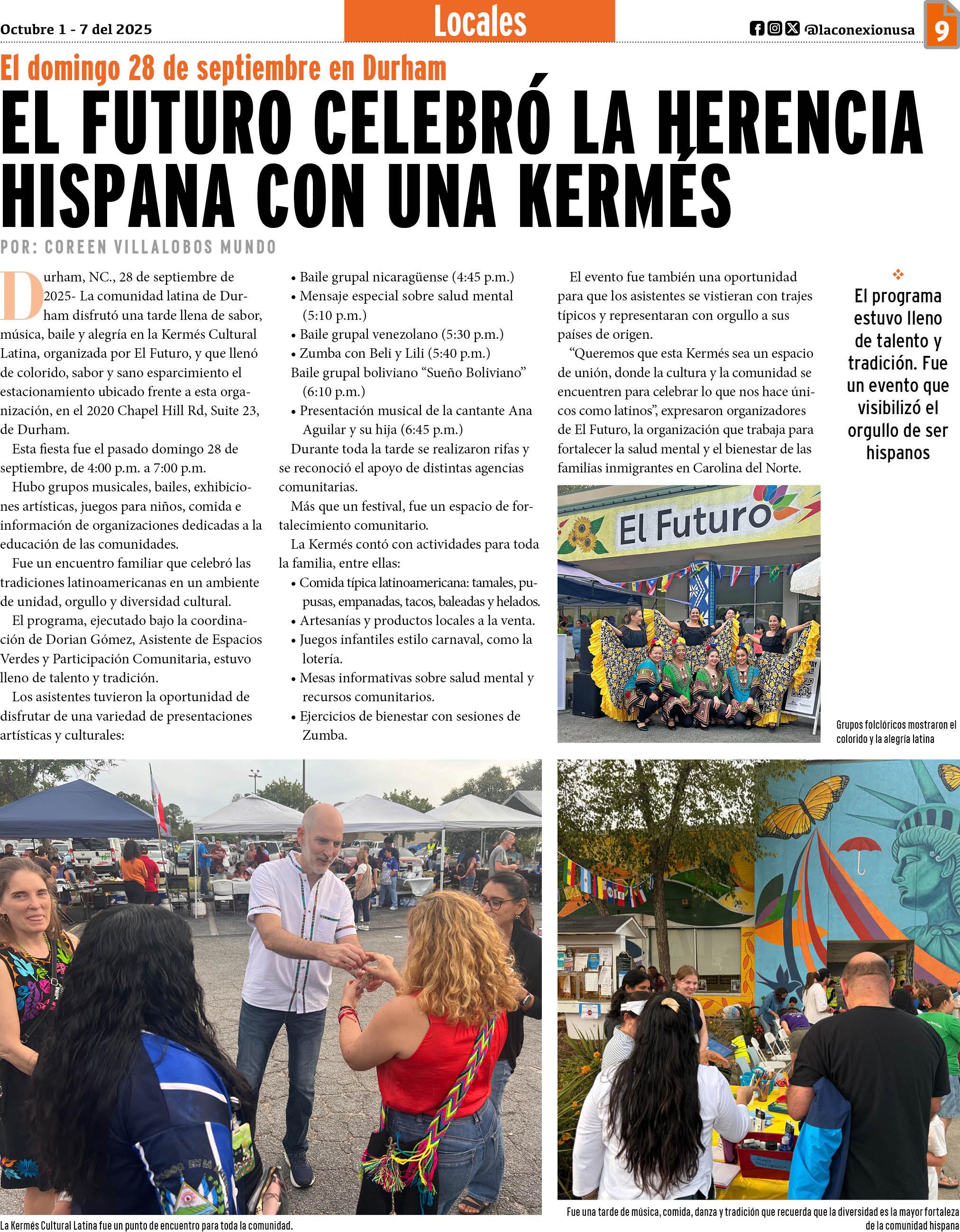 Octubre 1 - 7 del 2025

Locales

@laconexionusa

9

El domingo 28 de septiembre en Durham

EL FUTURO CELEBRÓ LA HERENCIA HISPANA CON UNA KERMÉS

POR: COREEN VILLALOBOS MUNDO

Durham, NC., 28 de septiembre de 2025- La comunidad latina de Durham disfrutó una tarde llena de sabor, música, baile y alegría en la Kermés Cultural Latina, organizada por El Futuro, y que llenó de colorido, sabor y sano esparcimiento el estacionamiento ubicado frente a esta organización, en el 2020 Chapel Hill Rd, Suite 23, de Durham.

Esta fiesta fue el pasado domingo 28 de septiembre, de 4:00 p.m. a 7:00 p.m.

Hubo grupos musicales, bailes, exhibiciones artísticas, juegos para niños, comida e información de organizaciones dedicadas a la educación de las comunidades.

Fue un encuentro familiar que celebró las tradiciones latinoamericanas en un ambiente de unidad, orgullo y diversidad cultural.

El programa, ejecutado bajo la coordinación de Dorian Gómez, Asistente de Espacios Verdes y Participación Comunitaria, estuvo lleno de talento y tradición.

Los asistentes tuvieron la oportunidad de disfrutar de una variedad de presentaciones artísticas y culturales:

• Baile grupal nicaragüense (4:45 p.m.)
• Mensaje especial sobre salud mental (5:10 p.m.)
• Baile grupal venezolano (5:30 p.m.)
• Zumba con Beli y Lili (5:40 p.m.)
Baile grupal boliviano “Sueño Boliviano” (6:10 p.m.)
• Presentación musical de la cantante Ana Aguilar y su hija (6:45 p.m.)

Durante toda la tarde se realizaron rifas y se reconoció el apoyo de distintas agencias comunitarias.

Más que un festival, fue un espacio de fortalecimiento comunitario.

La Kermés contó con actividades para toda la familia, entre ellas:

• Comida típica latinoamericana: tamales, pupusas, empanadas, tacos, baleadas y helados.
• Artesanías y productos locales a la venta.
• Juegos infantiles estilo carnaval, como la lotería.
• Mesas informativas sobre salud mental y recursos comunitarios.
• Ejercicios de bienestar con sesiones de Zumba.

El evento fue también una oportunidad para que los asistentes se vistieran con trajes típicos y representaran con orgullo a sus países de origen.

“Queremos que esta Kermés sea un espacio de unión, donde la cultura y la comunidad se encuentren para celebrar lo que nos hace únicos como latinos”, expresaron organizadores de El Futuro, la organización que trabaja para fortalecer la salud mental y el bienestar de las familias inmigrantes en Carolina del Norte.

El programa estuvo lleno de talento y tradición. Fue un evento que visibilizó el orgullo de ser hispanos

El Futuro

Grupos folclóricos mostraron el colorido y la alegría latina

La Kermés Cultural Latina fue un punto de encuentro para toda la comunidad.

Fue una tarde de música, comida, danza y tradición que recuerda que la diversidad es la mayor fortaleza de la comunidad hispana